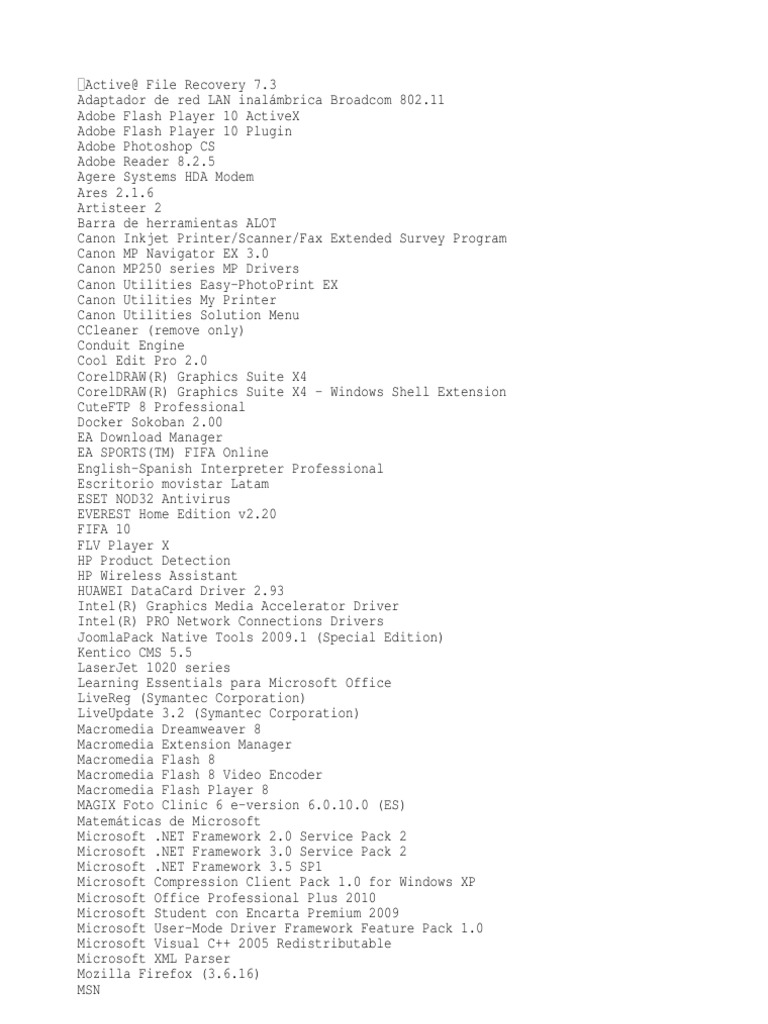 Active@ File Recovery 7.3
Adaptador de red LAN inalámbrica Broadcom 802.11
Adobe Flash Player 10 ActiveX
Adobe Flash Player 10 Plugin
Adobe Photoshop CS
Adobe Reader 8.2.5
Agere Systems HDA Modem
Ares 2.1.6
Artisteer 2
Barra de herramientas ALOT
Canon Inkjet Printer/Scanner/Fax Extended Survey Program
Canon MP Navigator EX 3.0
Canon MP250 series MP Drivers
Canon Utilities Easy-PhotoPrint EX
Canon Utilities My Printer
Canon Utilities Solution Menu
CCleaner (remove only)
Conduit Engine
Cool Edit Pro 2.0
CorelDRAW(R) Graphics Suite X4
CorelDRAW(R) Graphics Suite X4 - Windows Shell Extension
CuteFTP 8 Professional
Docker Sokoban 2.00
EA Download Manager
EA SPORTS(TM) FIFA Online
English-Spanish Interpreter Professional
Escritorio movistar Latam
ESET NOD32 Antivirus
EVEREST Home Edition v2.20
FIFA 10
FLV Player X
HP Product Detection
HP Wireless Assistant
HUAWEI DataCard Driver 2.93
Intel(R) Graphics Media Accelerator Driver
Intel(R) PRO Network Connections Drivers
JoomlaPack Native Tools 2009.1 (Special Edition)
Kentico CMS 5.5
LaserJet 1020 series
Learning Essentials para Microsoft Office
LiveReg (Symantec Corporation)
LiveUpdate 3.2 (Symantec Corporation)
Macromedia Dreamweaver 8
Macromedia Extension Manager
Macromedia Flash 8
Macromedia Flash 8 Video Encoder
Macromedia Flash Player 8
MAGIX Foto Clinic 6 e-version 6.0.10.0 (ES)
Matemáticas de Microsoft
Microsoft .NET Framework 2.0 Service Pack 2
Microsoft .NET Framework 3.0 Service Pack 2
Microsoft .NET Framework 3.5 SP1
Microsoft Compression Client Pack 1.0 for Windows XP
Microsoft Office Professional Plus 2010
Microsoft Student con Encarta Premium 2009
Microsoft User-Mode Driver Framework Feature Pack 1.0
Microsoft Visual C++ 2005 Redistributable
Microsoft XML Parser
Mozilla Firefox (3.6.16)
MSN